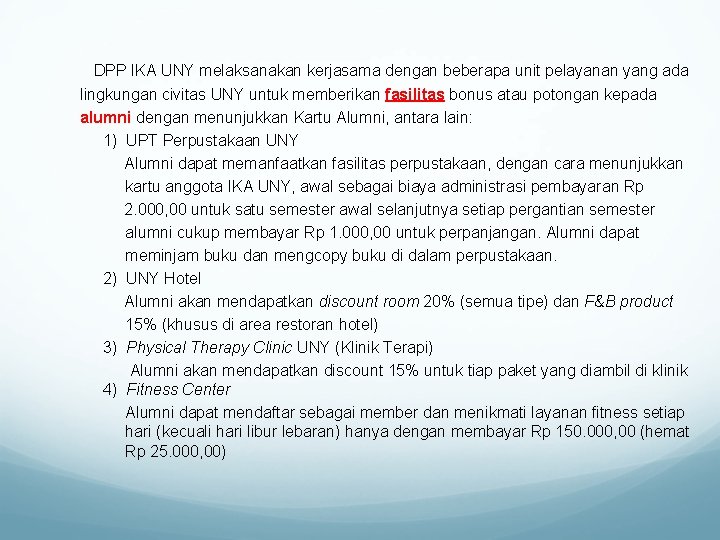 DPP IKA UNY melaksanakan kerjasama dengan beberapa unit pelayanan yang ada lingkungan civitas UNY untuk memberikan fasilitas bonus atau potongan kepada alumni dengan menunjukkan Kartu Alumni, antara lain:

1) UPT Perpustakaan UNY
Alumni dapat memanfaatkan fasilitas perpustakaan, dengan cara menunjukkan kartu anggota IKA UNY, awal sebagai biaya administrasi pembayaran Rp 2.000,00 untuk satu semester awal selanjutnya setiap pergantian semester alumni cukup membayar Rp 1.000,00 untuk perpanjangan. Alumni dapat meminjam buku dan mengcopy buku di dalam perpustakaan.

2) UNY Hotel
Alumni akan mendapatkan discount room 20% (semua tipe) dan F&B product 15% (khusus di area restoran hotel)

3) Physical Therapy Clinic UNY (Klinik Terapi)
Alumni akan mendapatkan discount 15% untuk tiap paket yang diambil di klinik

4) Fitness Center
Alumni dapat mendaftar sebagai member dan menikmati layanan fitness setiap hari (kecuali hari libur lebaran) hanya dengan membayar Rp 150.000,00 (hemat Rp 25.000,00)